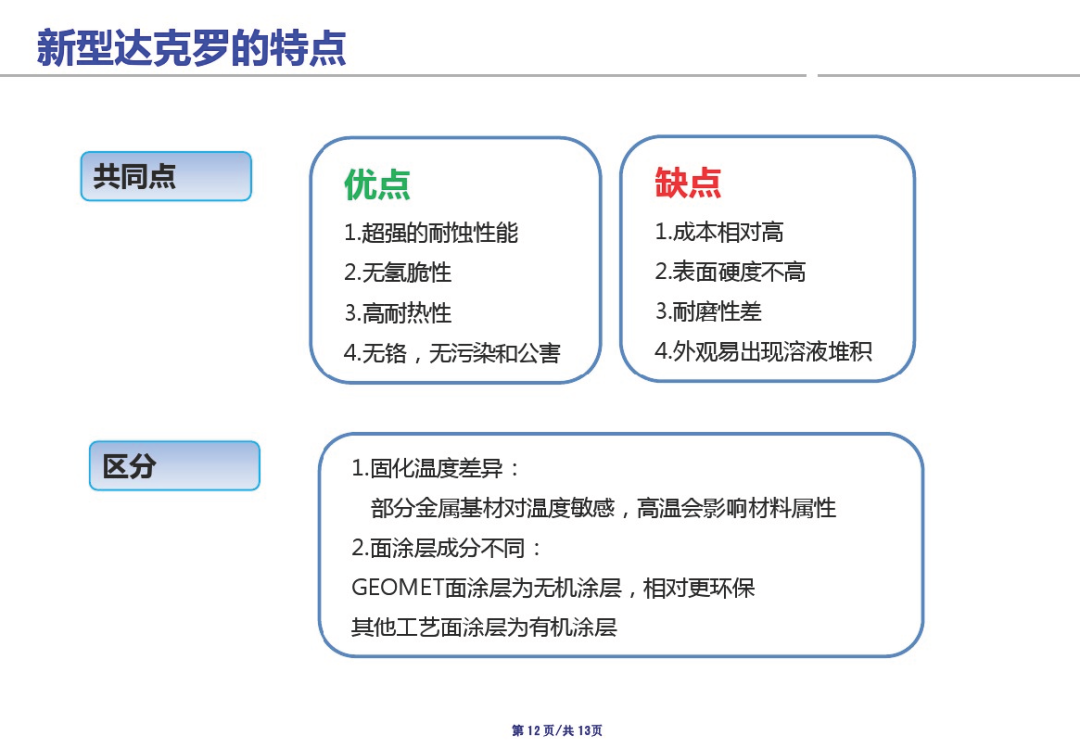 新型达克罗的特点

共同点

优点

1.超强的耐蚀性能

2.无氢脆性

3.高耐热性

4.无铬，无污染和公害

缺点

1.成本相对高

2.表面硬度不高

3.耐磨性差

4.外观易出现溶液堆积

区分

1.固化温度差异：

部分金属基材对温度敏感，高温会影响材料属性

2.面涂层成分不同：

GEOMET面涂层为无机涂层，相对更环保

其他工艺面涂层为有机涂层

第 12 页/共 13页